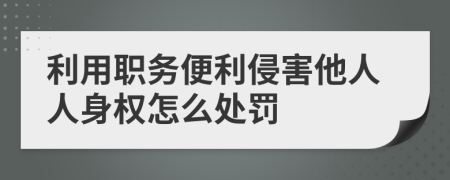 利用职务便利侵害他人人身权怎么处罚